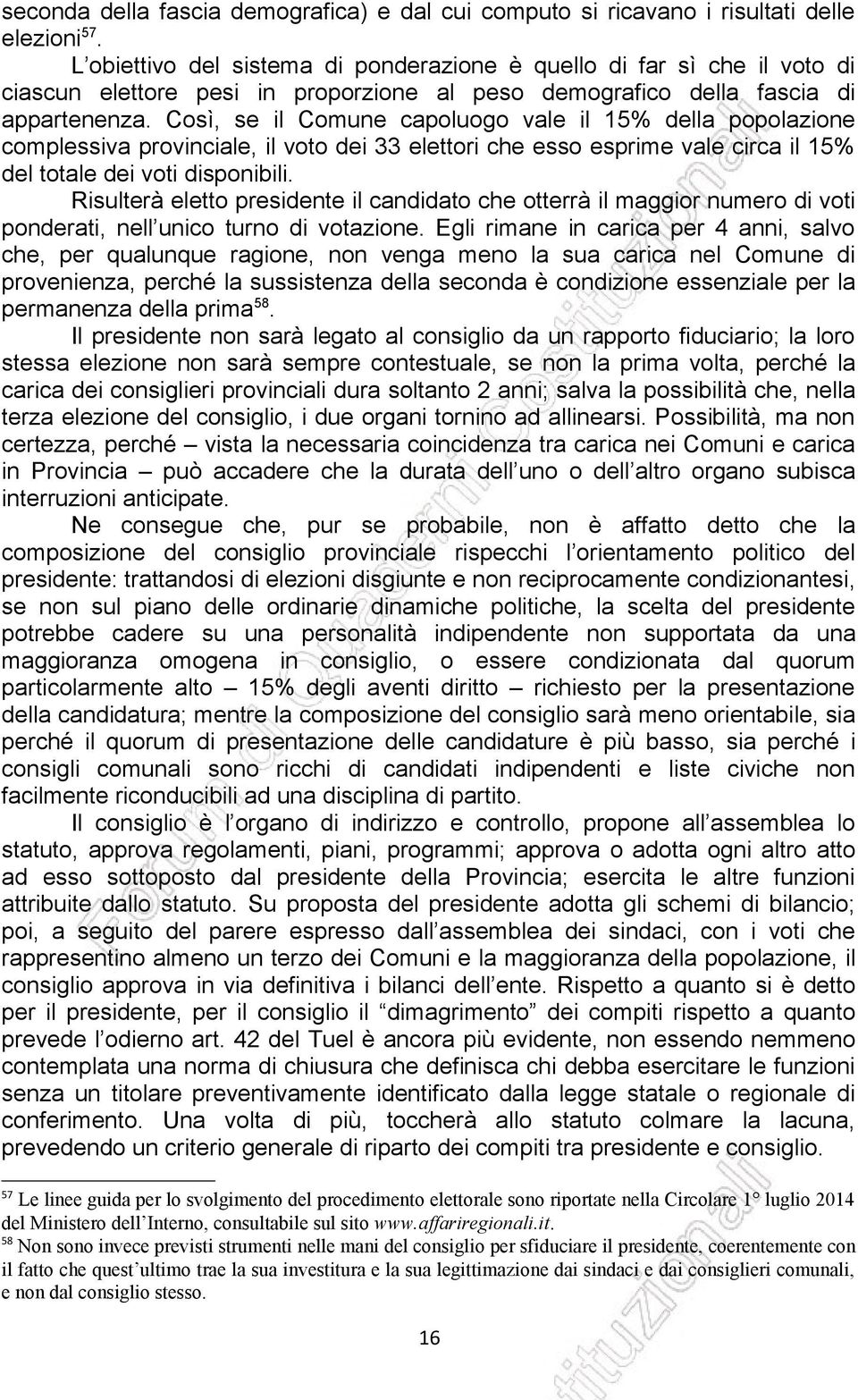 seconda della fascia demografica) e dal cui computo si ricavano i risultati delle elezioni$^{57}$.

L’obiettivo del sistema di ponderazione è quello di far sì che il voto di ciascun elettore pesi in proporzione al peso demografico della fascia di appartenenza. Così, se il Comune capoluogo vale il 15% della popolazione complessiva provinciale, il voto dei 33 elettori che esso esprime vale circa il 15% del totale dei voti disponibili.

Risulterà eletto presidente il candidato che otterrà il maggior numero di voti ponderati, nell’unico turno di votazione. Egli rimane in carica per 4 anni, salvo che, per qualunque ragione, non venga meno la sua carica nel Comune di provenienza, perché la sussistenza della seconda è condizione essenziale per la permanenza della prima$^{58}$.

Il presidente non sarà legato al consiglio da un rapporto fiduciario; la loro stessa elezione non sarà sempre contestuale, se non la prima volta, perché la carica dei consiglieri provinciali dura soltanto 2 anni; salva la possibilità che, nella terza elezione del consiglio, i due organi tornino ad allinearsi. Possibilità, ma non certezza, perché – vista la necessaria coincidenza tra carica nei Comuni e carica in Provincia – può accadere che la durata dell’uno o dell’altro organo subisca interruzioni anticipate.

Ne consegue che, pur se probabile, non è affatto detto che la composizione del consiglio provinciale rispecchi l’orientamento politico del presidente: trattandosi di elezioni disgiunte e non reciprocamente condizionantesi, se non sul piano delle ordinarie dinamiche politiche, la scelta del presidente potrebbe cadere su una personalità indipendente non supportata da una maggioranza omogena in consiglio, o essere condizionata dal quorum particolarmente alto – 15% degli aventi diritto – richiesto per la presentazione della candidatura; mentre la composizione del consiglio sarà meno orientabile, sia perché il quorum di presentazione delle candidature è più basso, sia perché i consigli comunali sono ricchi di candidati indipendenti e liste civiche non facilmente riconducibili ad una disciplina di partito.

Il consiglio è l’organo di indirizzo e controllo, propone all’assemblea lo statuto, approva regolamenti, piani, programmi; approva o adotta ogni altro atto ad esso sottoposto dal presidente della Provincia; esercita le altre funzioni attribuite dallo statuto. Su proposta del presidente adotta gli schemi di bilancio; poi, a seguito del parere espresso dall’assemblea dei sindaci, con i voti che rappresentino almeno un terzo dei Comuni e la maggioranza della popolazione, il consiglio approva in via definitiva i bilanci dell’ente. Rispetto a quanto si è detto per il presidente, per il consiglio il “dimagrimento” dei compiti rispetto a quanto prevede l’odierno art. 42 del Tuel è ancora più evidente, non essendo nemmeno contemplata una norma di chiusura che definisca chi debba esercitare le funzioni senza un titolare preventivamente identificato dalla legge statale o regionale di conferimento. Una volta di più, toccherà allo statuto colmare la lacuna, prevedendo un criterio generale di riparto dei compiti tra presidente e consiglio.

$^{57}$ Le linee guida per lo svolgimento del procedimento elettorale sono riportate nella Circolare 1° luglio 2014 del Ministero dell’Interno, consultabile sul sito www.affariregionali.it.
$^{58}$ Non sono invece previsti strumenti nelle mani del consiglio per sfiduciare il presidente, coerentemente con il fatto che quest’ultimo trae la sua investitura e la sua legittimazione dai sindaci e dai consiglieri comunali, e non dal consiglio stesso.

16

Forum di Quaderni Costituzionali